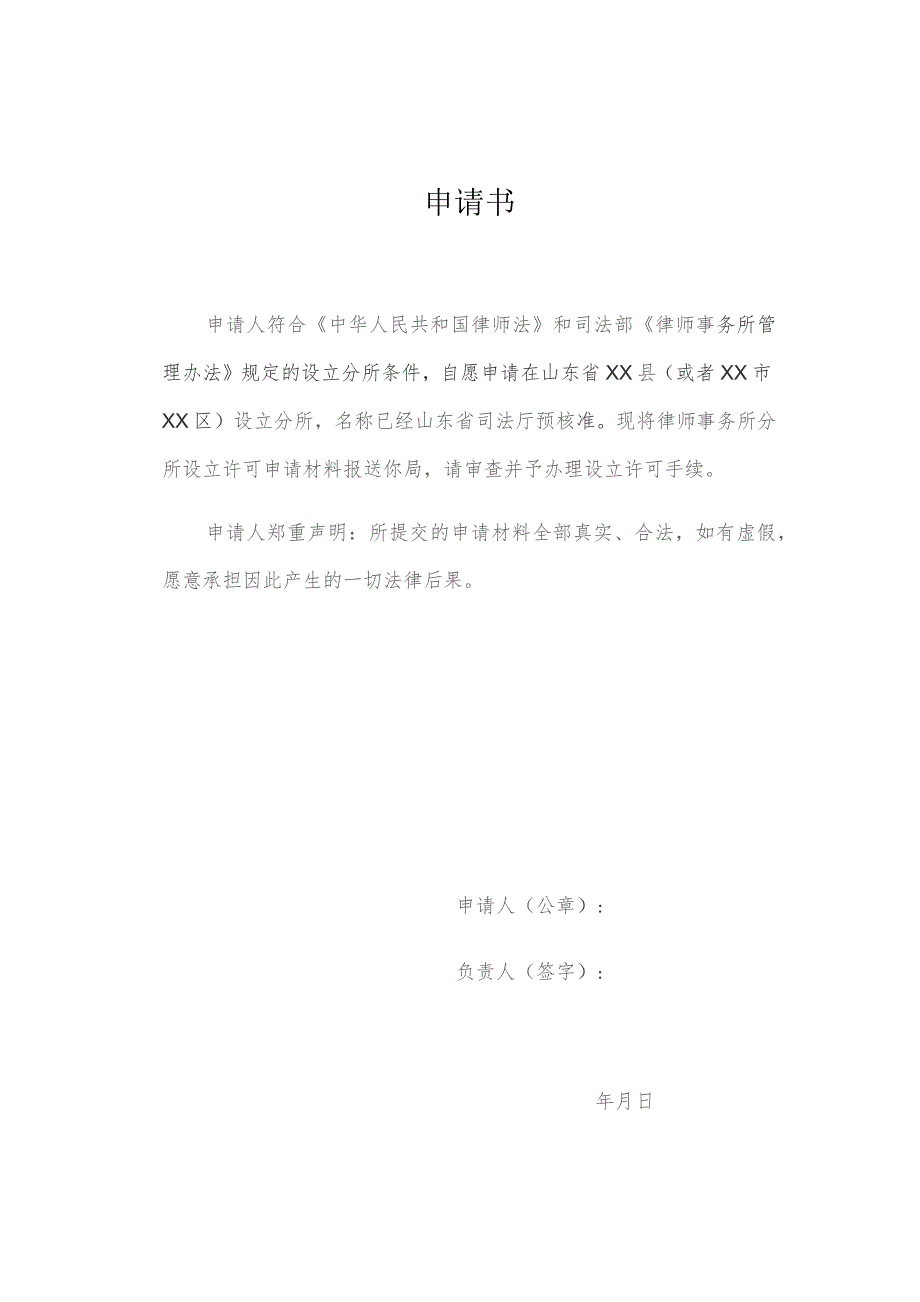 申请书

申请人符合《中华人民共和国律师法》和司法部《律师事务所管理办法》规定的设立分所条件，自愿申请在山东省XX县（或者XX市XX区）设立分所，名称已经山东省司法厅预核准。现将律师事务所分所设立许可申请材料报送你局，请审查并予办理设立许可手续。

申请人郑重声明：所提交的申请材料全部真实、合法，如有虚假，愿意承担因此产生的一切法律后果。

申请人（公章）：

负责人（签字）：

年月日